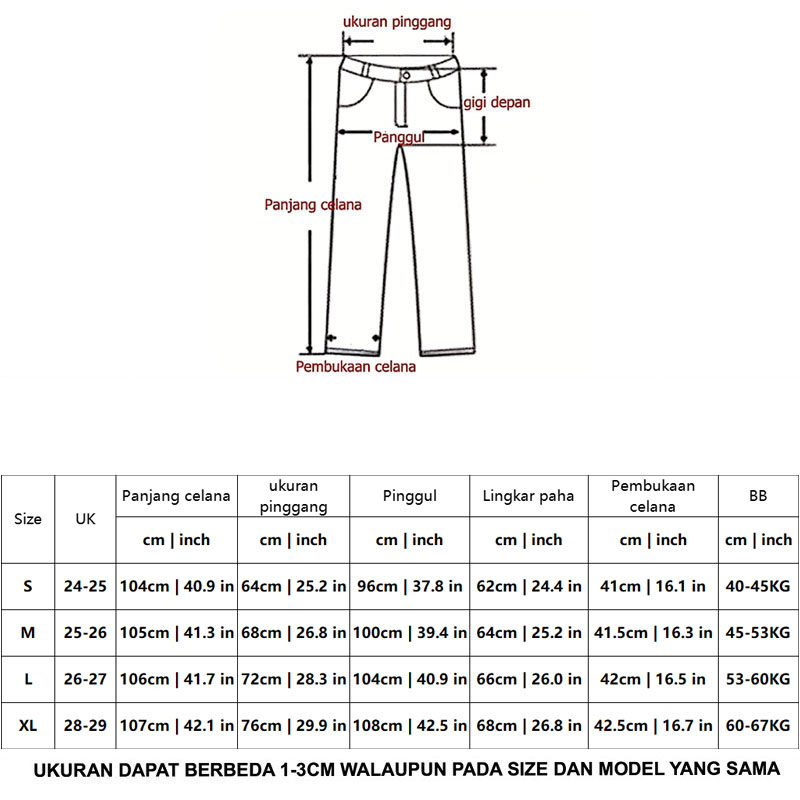 ukuran pinggang

gigi depan

Panggul

Panjang celana

Pembukaan celana

| Size | UK | Panjang celana | ukuran pinggang | Pinggul | Lingkar paha | Pembukaan celana | BB |
|---|---|---|---|---|---|---|---|
| | | cm \| inch | cm \| inch | cm \| inch | cm \| inch | cm \| inch | cm \| inch |
| S | 24-25 | 104cm \| 40.9 in | 64cm \| 25.2 in | 96cm \| 37.8 in | 62cm \| 24.4 in | 41cm \| 16.1 in | 40-45KG |
| M | 25-26 | 105cm \| 41.3 in | 68cm \| 26.8 in | 100cm \| 39.4 in | 64cm \| 25.2 in | 41.5cm \| 16.3 in | 45-53KG |
| L | 26-27 | 106cm \| 41.7 in | 72cm \| 28.3 in | 104cm \| 40.9 in | 66cm \| 26.0 in | 42cm \| 16.5 in | 53-60KG |
| XL | 28-29 | 107cm \| 42.1 in | 76cm \| 29.9 in | 108cm \| 42.5 in | 68cm \| 26.8 in | 42.5cm \| 16.7 in | 60-67KG |

UKURAN DAPAT BERBEDA 1-3CM WALAUPUN PADA SIZE DAN MODEL YANG SAMA